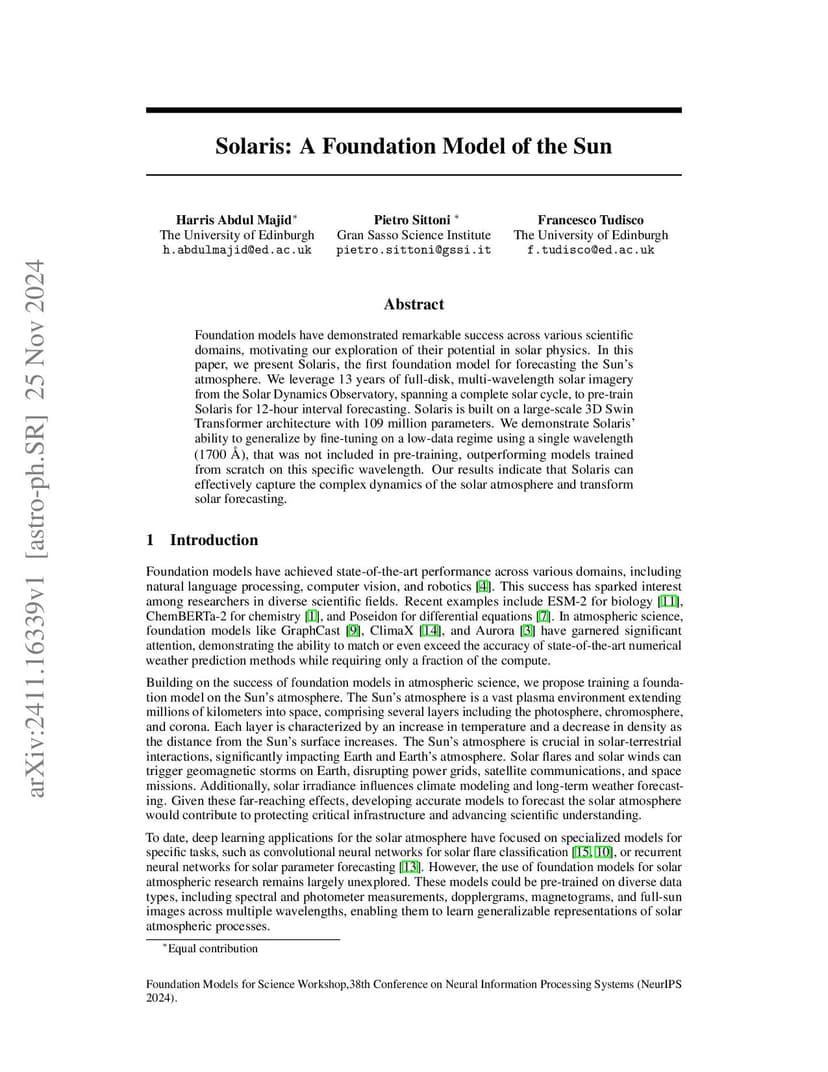 arXiv:2411.16339v1 [astro-ph.SR] 25 Nov 2024

Solaris: A Foundation Model of the Sun

Harris Abdul Majid*
The University of Edinburgh
h.abdulmajid@ed.ac.uk

Pietro Sittoni *
Gran Sasso Science Institute
pietro.sittoni@gssi.it

Francesco Tudisco
The University of Edinburgh
f.tudisco@ed.ac.uk

Abstract

Foundation models have demonstrated remarkable success across various scientific domains, motivating our exploration of their potential in solar physics. In this paper, we present Solaris, the first foundation model for forecasting the Sun's atmosphere. We leverage 13 years of full-disk, multi-wavelength solar imagery from the Solar Dynamics Observatory, spanning a complete solar cycle, to pre-train Solaris for 12-hour interval forecasting. Solaris is built on a large-scale 3D Swin Transformer architecture with 109 million parameters. We demonstrate Solaris' ability to generalize by fine-tuning on a low-data regime using a single wavelength (1700 Å), that was not included in pre-training, outperforming models trained from scratch on this specific wavelength. Our results indicate that Solaris can effectively capture the complex dynamics of the solar atmosphere and transform solar forecasting.

1 Introduction

Foundation models have achieved state-of-the-art performance across various domains, including natural language processing, computer vision, and robotics [4]. This success has sparked interest among researchers in diverse scientific fields. Recent examples include ESM-2 for biology [11], ChemBERTa-2 for chemistry [1], and Poseidon for differential equations [7]. In atmospheric science, foundation models like GraphCast [9], ClimaX [14], and Aurora [3] have garnered significant attention, demonstrating the ability to match or even exceed the accuracy of state-of-the-art numerical weather prediction methods while requiring only a fraction of the compute.

Building on the success of foundation models in atmospheric science, we propose training a foundation model on the Sun's atmosphere. The Sun's atmosphere is a vast plasma environment extending millions of kilometers into space, comprising several layers including the photosphere, chromosphere, and corona. Each layer is characterized by an increase in temperature and a decrease in density as the distance from the Sun's surface increases. The Sun's atmosphere is crucial in solar-terrestrial interactions, significantly impacting Earth and Earth's atmosphere. Solar flares and solar winds can trigger geomagnetic storms on Earth, disrupting power grids, satellite communications, and space missions. Additionally, solar irradiance influences climate modeling and long-term weather forecasting. Given these far-reaching effects, developing accurate models to forecast the solar atmosphere would contribute to protecting critical infrastructure and advancing scientific understanding.

To date, deep learning applications for the solar atmosphere have focused on specialized models for specific tasks, such as convolutional neural networks for solar flare classification [15, 10], or recurrent neural networks for solar parameter forecasting [13]. However, the use of foundation models for solar atmospheric research remains largely unexplored. These models could be pre-trained on diverse data types, including spectral and photometer measurements, dopplergrams, magnetograms, and full-sun images across multiple wavelengths, enabling them to learn generalizable representations of solar atmospheric processes.

*Equal contribution

Foundation Models for Science Workshop,38th Conference on Neural Information Processing Systems (NeurIPS 2024).